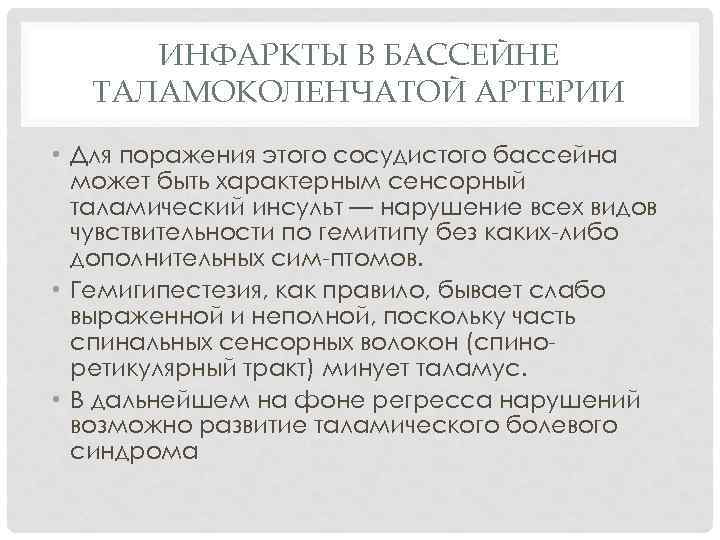 ИНФАРКТЫ В БАССЕЙНЕ ТАЛАМОКОЛЕНЧАТОЙ АРТЕРИИ

• Для поражения этого сосудистого бассейна может быть характерным сенсорный таламический инсульт — нарушение всех видов чувствительности по гемитипу без каких-либо дополнительных сим-птомов.

• Гемигипестезия, как правило, бывает слабо выраженной и неполной, поскольку часть спинальных сенсорных волокон (спино-ретикулярный тракт) минует таламус.

• В дальнейшем на фоне регресса нарушений возможно развитие таламического болевого синдрома